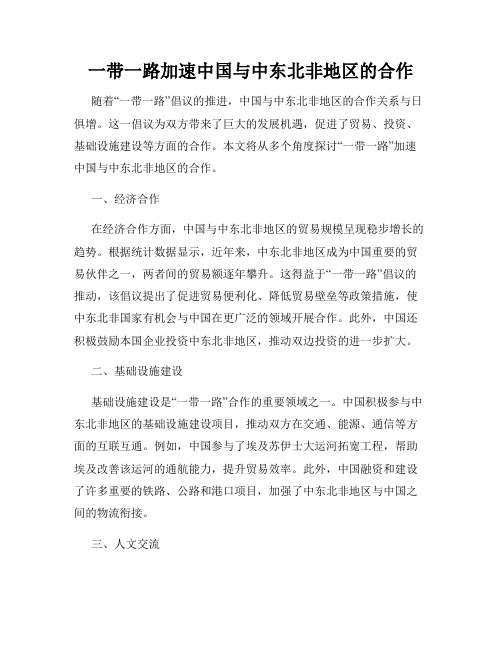 一带一路加速中国与中东北非地区的合作

随着“一带一路”倡议的推进，中国与中东北非地区的合作关系与日俱增。这一倡议为双方带来了巨大的发展机遇，促进了贸易、投资、基础设施建设等方面的合作。本文将从多个角度探讨“一带一路”加速中国与中东北非地区的合作。

一、经济合作

在经济合作方面，中国与中东北非地区的贸易规模呈现稳步增长的趋势。根据统计数据显示，近年来，中东北非地区成为中国重要的贸易伙伴之一，两者间的贸易额逐年攀升。这得益于“一带一路”倡议的推动，该倡议提出了促进贸易便利化、降低贸易壁垒等政策措施，使中东北非国家有机会与中国在更广泛的领域开展合作。此外，中国还积极鼓励本国企业投资中东北非地区，推动双边投资的进一步扩大。

二、基础设施建设

基础设施建设是“一带一路”合作的重要领域之一。中国积极参与中东北非地区的基础设施建设项目，推动双方在交通、能源、通信等方面的互联互通。例如，中国参与了埃及苏伊士大运河拓宽工程，帮助埃及改善该运河的通航能力，提升贸易效率。此外，中国融资和建设了许多重要的铁路、公路和港口项目，加强了中东北非地区与中国之间的物流衔接。

三、人文交流